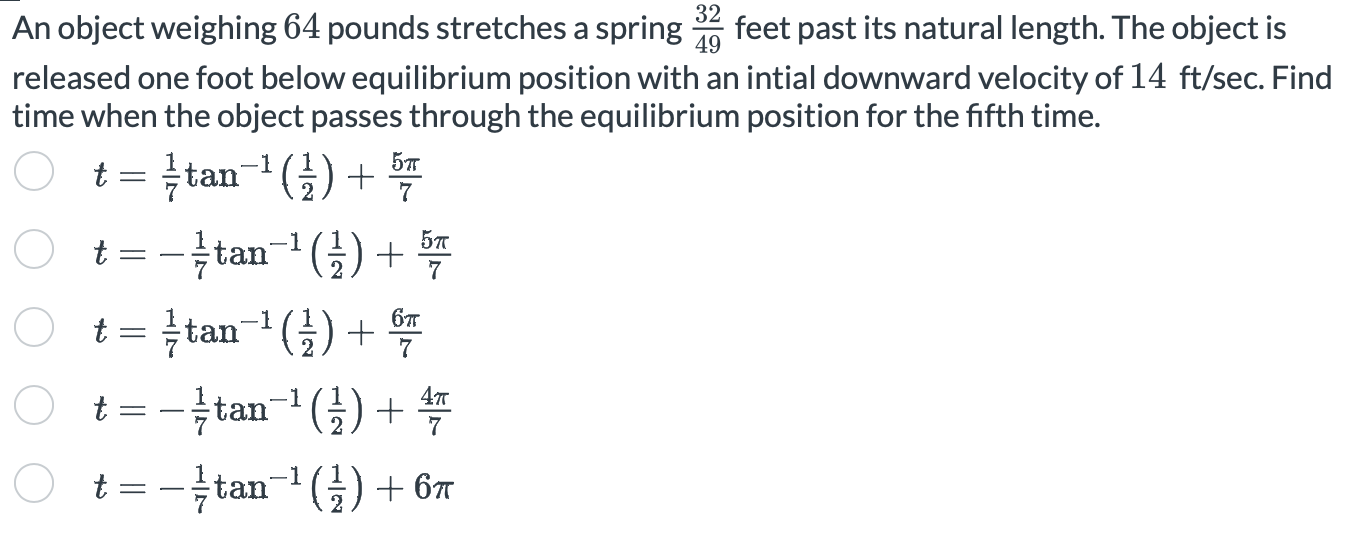 An object weighing $64$ pounds stretches a spring $\frac{32}{49}$ feet past its natural length. The object is released one foot below equilibrium position with an intial downward velocity of $14$ ft/sec. Find time when the object passes through the equilibrium position for the fifth time.

$t = \frac{1}{7}\tan^{-1}\left(\frac{1}{2}\right) + \frac{5\pi}{7}$

$t = -\frac{1}{7}\tan^{-1}\left(\frac{1}{2}\right) + \frac{5\pi}{7}$

$t = \frac{1}{7}\tan^{-1}\left(\frac{1}{2}\right) + \frac{6\pi}{7}$

$t = -\frac{1}{7}\tan^{-1}\left(\frac{1}{2}\right) + \frac{4\pi}{7}$

$t = -\frac{1}{7}\tan^{-1}\left(\frac{1}{2}\right) + 6\pi$